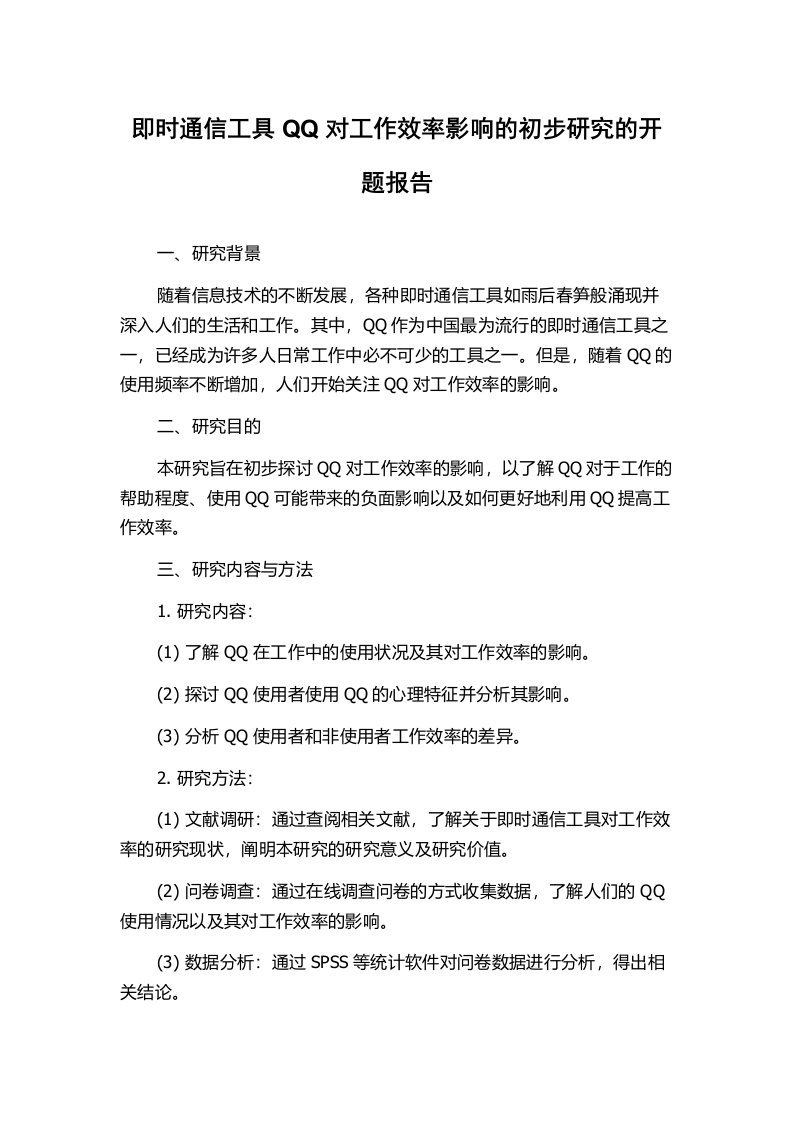 即时通信工具 QQ 对工作效率影响的初步研究的开题报告

一、研究背景

随着信息技术的不断发展，各种即时通信工具如雨后春笋般涌现并深入人们的生活和工作。其中，QQ 作为中国最为流行的即时通信工具之一，已经成为许多人日常工作中必不可少的工具之一。但是，随着 QQ 的使用频率不断增加，人们开始关注 QQ 对工作效率的影响。

二、研究目的

本研究旨在初步探讨 QQ 对工作效率的影响，以了解 QQ 对于工作的帮助程度、使用 QQ 可能带来的负面影响以及如何更好地利用 QQ 提高工作效率。

三、研究内容与方法

1. 研究内容：

(1) 了解 QQ 在工作中的使用状况及其对工作效率的影响。

(2) 探讨 QQ 使用者使用 QQ 的心理特征并分析其影响。

(3) 分析 QQ 使用者和非使用者工作效率的差异。

2. 研究方法：

(1) 文献调研：通过查阅相关文献，了解关于即时通信工具对工作效率的研究现状，阐明本研究的研究意义及研究价值。

(2) 问卷调查：通过在线调查问卷的方式收集数据，了解人们的 QQ 使用情况以及其对工作效率的影响。

(3) 数据分析：通过 SPSS 等统计软件对问卷数据进行分析，得出相关结论。